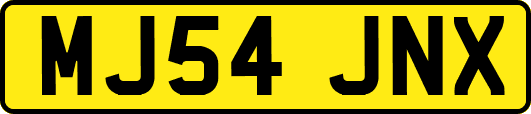 MJ54 JNX